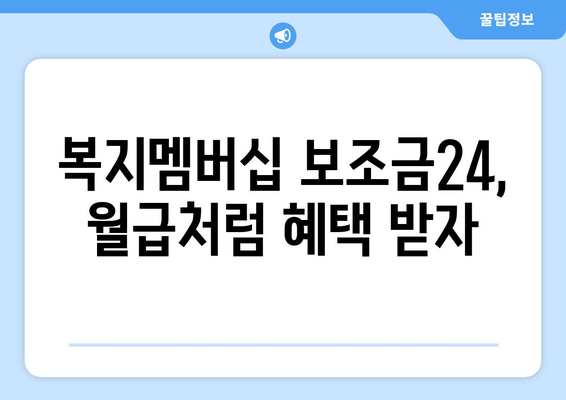 꿀팁정보

복지멤버십 보조금24, 월급처럼 혜택 받자